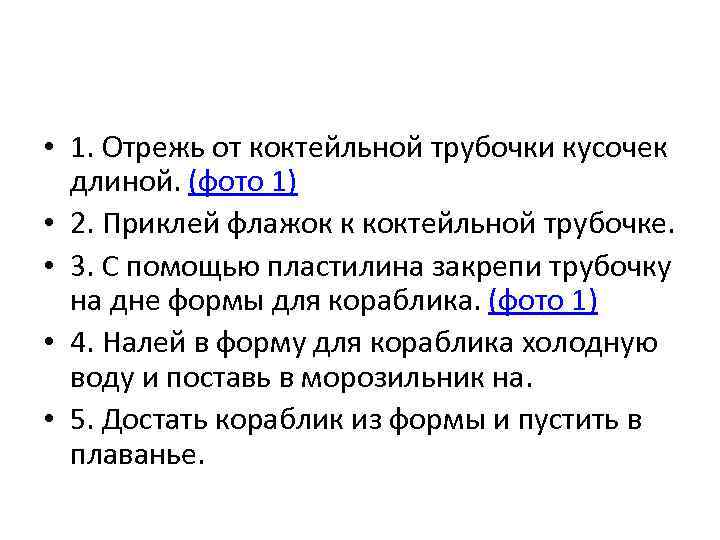 • 1. Отрежь от коктейльной трубочки кусочек длиной. (фото 1)
• 2. Приклей флажок к коктейльной трубочке.
• 3. С помощью пластилина закрепи трубочку на дне формы для кораблика. (фото 1)
• 4. Налей в форму для кораблика холодную воду и поставь в морозильник на.
• 5. Достать кораблик из формы и пустить в плаванье.